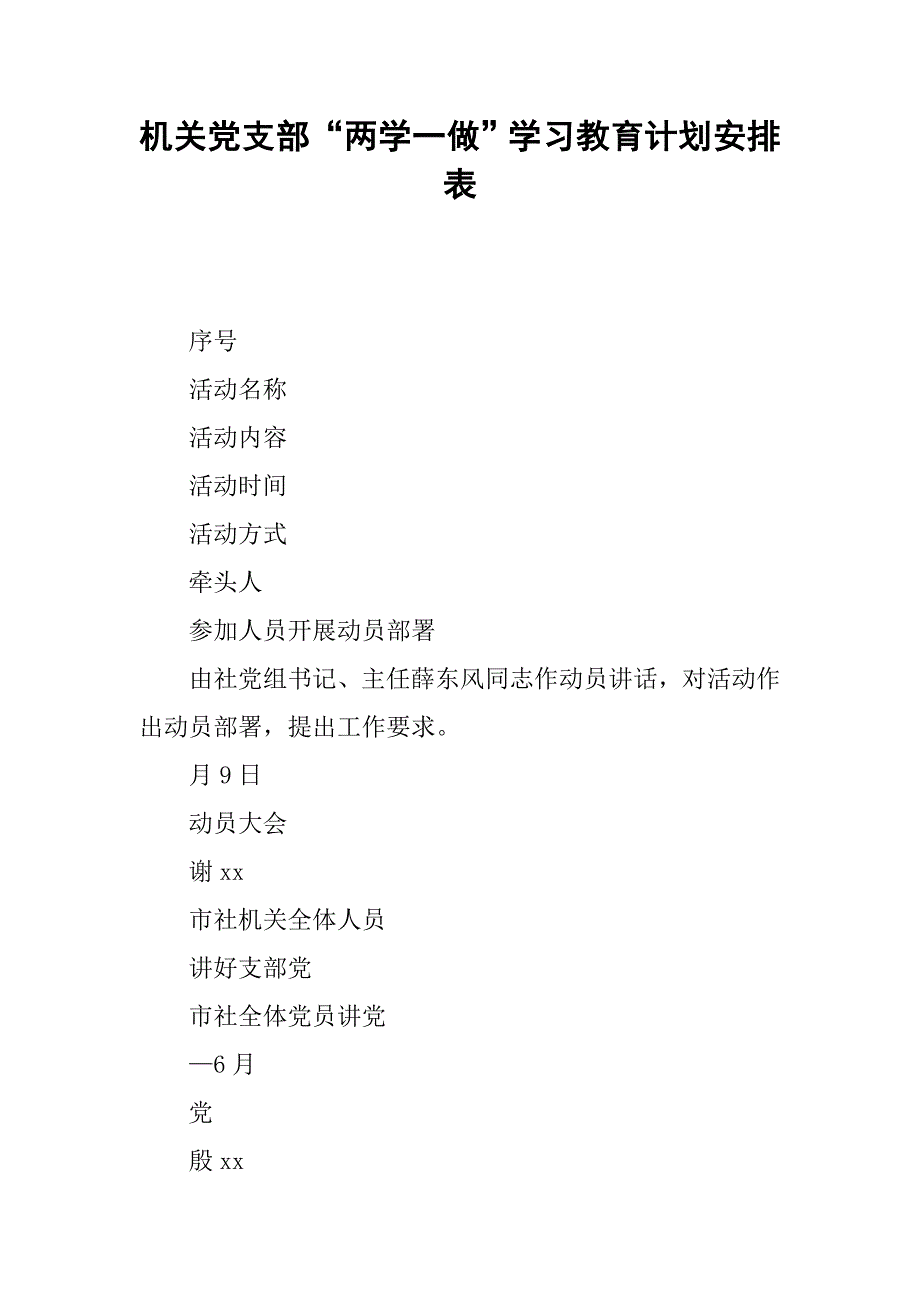 机关党支部“两学一做”学习教育计划安排表

序号

活动名称

活动内容

活动时间

活动方式

牵头人

参加人员开展动员部署

由社党组书记、主任薛东风同志作动员讲话，对活动作出动员部署，提出工作要求。

月 9 日

动员大会

谢 xx

市社机关全体人员

讲好支部党

市社全体党员讲党

—6 月

党

殷 xx